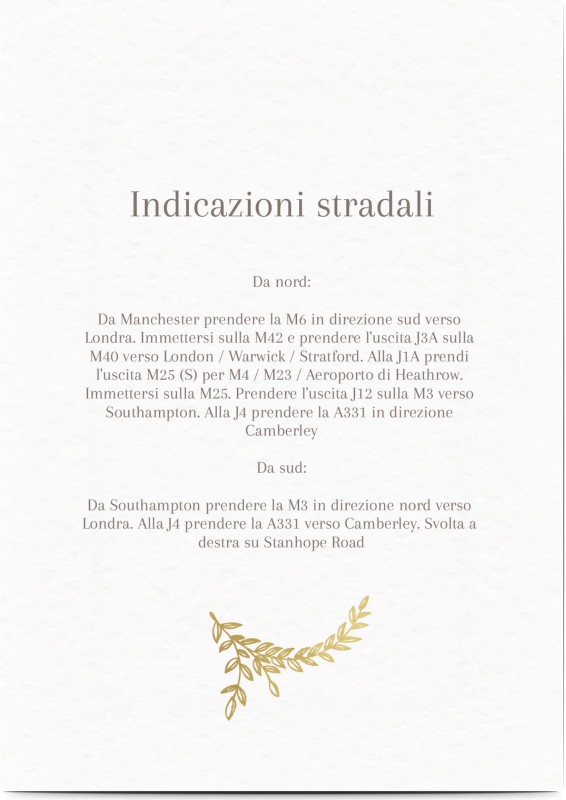 Indicazioni stradali

Da nord:

Da Manchester prendere la M6 in direzione sud verso Londra. Immettersi sulla M42 e prendere l'uscita J3A sulla M40 verso London / Warwick / Stratford. Alla J1A prendi l'uscita M25 (S) per M4 / M23 / Aeroporto di Heathrow. Immettersi sulla M25. Prendere l'uscita J12 sulla M3 verso Southampton. Alla J4 prendere la A331 in direzione Camberley

Da sud:

Da Southampton prendere la M3 in direzione nord verso Londra. Alla J4 prendere la A331 verso Camberley. Svolta a destra su Stanhope Road